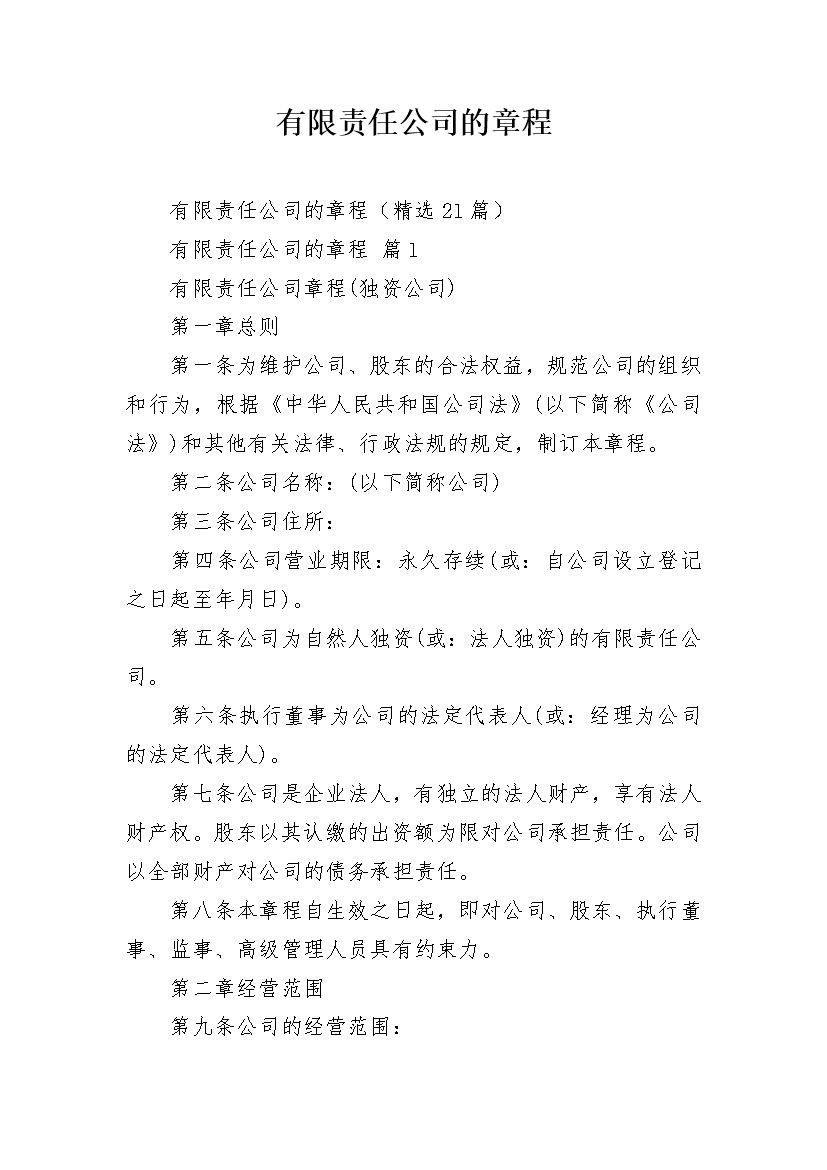 有限责任公司的章程

有限责任公司的章程（精选21篇）

有限责任公司的章程 篇1

有限责任公司章程(独资公司)

第一章总则

第一条为维护公司、股东的合法权益，规范公司的组织和行为，根据《中华人民共和国公司法》(以下简称《公司法》)和其他有关法律、行政法规的规定，制订本章程。

第二条公司名称：(以下简称公司)

第三条公司住所：

第四条公司营业期限：永久存续(或：自公司设立登记之日起至年月日)。

第五条公司为自然人独资(或：法人独资)的有限责任公司。

第六条执行董事为公司的法定代表人(或：经理为公司的法定代表人)。

第七条公司是企业法人，有独立的法人财产，享有法人财产权。股东以其认缴的出资额为限对公司承担责任。公司以全部财产对公司的债务承担责任。

第八条本章程自生效之日起，即对公司、股东、执行董事、监事、高级管理人员具有约束力。

第二章经营范围

第九条公司的经营范围：